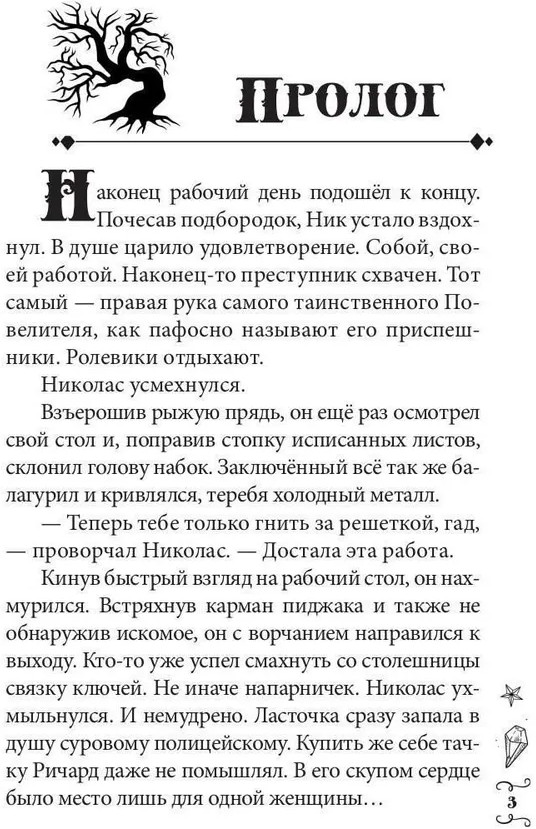 Пролог

Наконец рабочий день подошёл к концу. Почесав подбородок, Ник устало вздохнул. В душе царило удовлетворение. Собой, своей работой. Наконец-то преступник схвачен. Тот самый — правая рука самого таинственного Повелителя, как пафосно называют его приспешники. Ролевики отдыхают.

Николас усмехнулся.

Взъерошив рыжую прядь, он ещё раз осмотрел свой стол и, поправив стопку исписанных листов, склонил голову набок. Заключённый всё так же балагурил и кривлялся, теребя холодный металл.

— Теперь тебе только гнить за решеткой, гад, — проворчал Николас. — Достала эта работа.

Кинув быстрый взгляд на рабочий стол, он нахмурился. Встряхнув карман пиджака и также не обнаружив искомое, он с ворчанием направился к выходу. Кто-то уже успел смахнуть со столешницы связку ключей. Не иначе напарничек. Николас ухмыльнулся. И немудрено. Ласточка сразу запала в душу суровому полицейскому. Купить же себе тачку Ричард даже не помышлял. В его скупом сердце было место лишь для одной женщины…

3